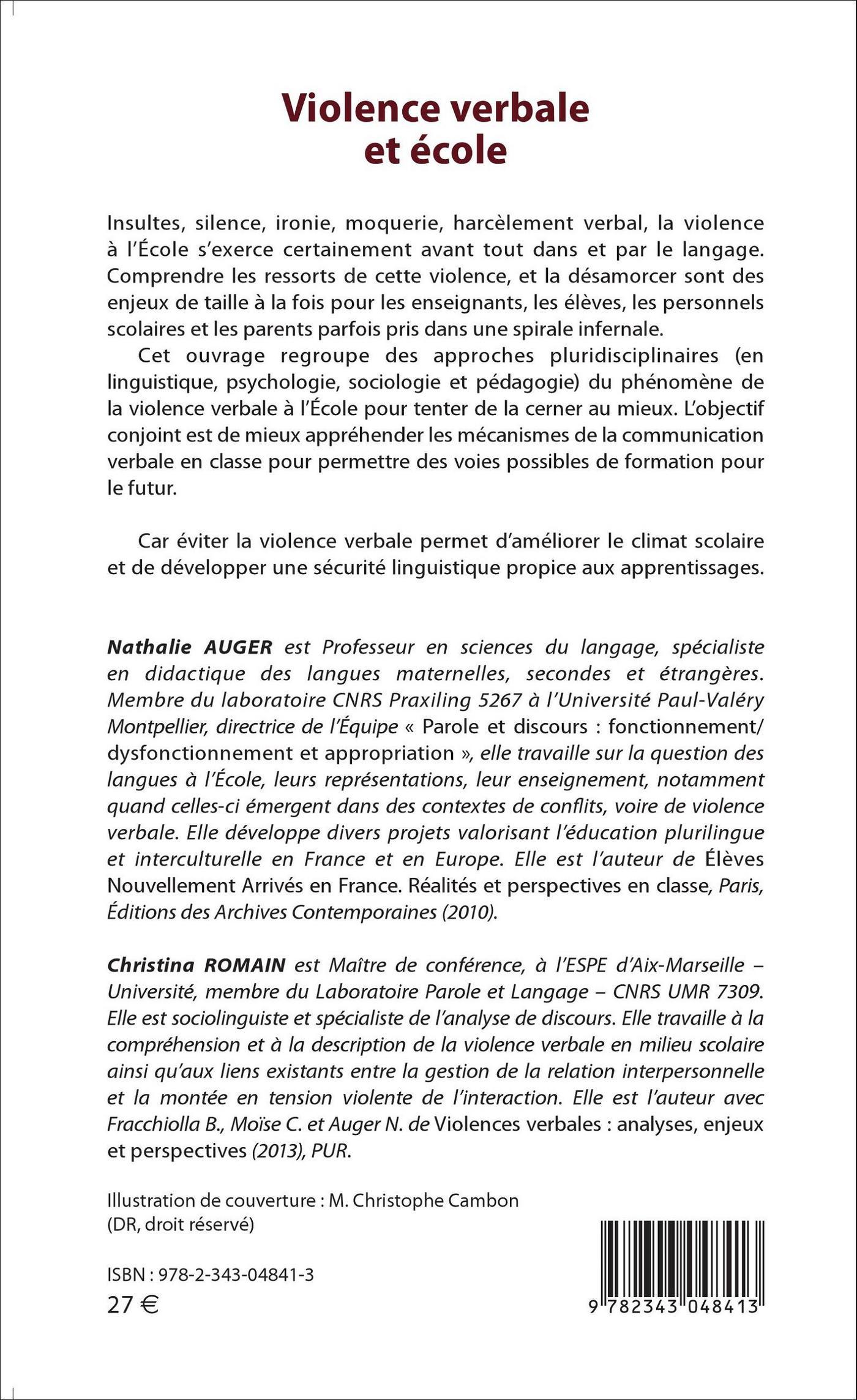 Violence verbale
et école

Insultes, silence, ironie, moquerie, harcèlement verbal, la violence à l'École s'exerce certainement avant tout dans et par le langage. Comprendre les ressorts de cette violence, et la désamorcer sont des enjeux de taille à la fois pour les enseignants, les élèves, les personnels scolaires et les parents parfois pris dans une spirale infernale.

Cet ouvrage regroupe des approches pluridisciplinaires (en linguistique, psychologie, sociologie et pédagogie) du phénomène de la violence verbale à l'École pour tenter de la cerner au mieux. L'objectif conjoint est de mieux appréhender les mécanismes de la communication verbale en classe pour permettre des voies possibles de formation pour le futur.

Car éviter la violence verbale permet d'améliorer le climat scolaire et de développer une sécurité linguistique propice aux apprentissages.

Nathalie AUGER est Professeur en sciences du langage, spécialiste en didactique des langues maternelles, secondes et étrangères. Membre du laboratoire CNRS Praxiling 5267 à l'Université Paul-Valéry Montpellier, directrice de l'Équipe « Parole et discours : fonctionnement/ dysfonctionnement et appropriation », elle travaille sur la question des langues à l'École, leurs représentations, leur enseignement, notamment quand celles-ci émergent dans des contextes de conflits, voire de violence verbale. Elle développe divers projets valorisant l'éducation plurilingue et interculturelle en France et en Europe. Elle est l'auteur de Élèves Nouvellement Arrivés en France. Réalités et perspectives en classe, Paris, Éditions des Archives Contemporaines (2010).

Christina ROMAIN est Maître de conférence, à l'ESPE d'Aix-Marseille – Université, membre du Laboratoire Parole et Langage – CNRS UMR 7309. Elle est sociolinguiste et spécialiste de l'analyse de discours. Elle travaille à la compréhension et à la description de la violence verbale en milieu scolaire ainsi qu'aux liens existants entre la gestion de la relation interpersonnelle et la montée en tension violente de l'interaction. Elle est l'auteur avec Fracchiolla B., Moïse C. et Auger N. de Violences verbales : analyses, enjeux et perspectives (2013), PUR.

Illustration de couverture : M. Christophe Cambon
(DR, droit réservé)

ISBN : 978-2-343-04841-3
27 €

9 782343 048413